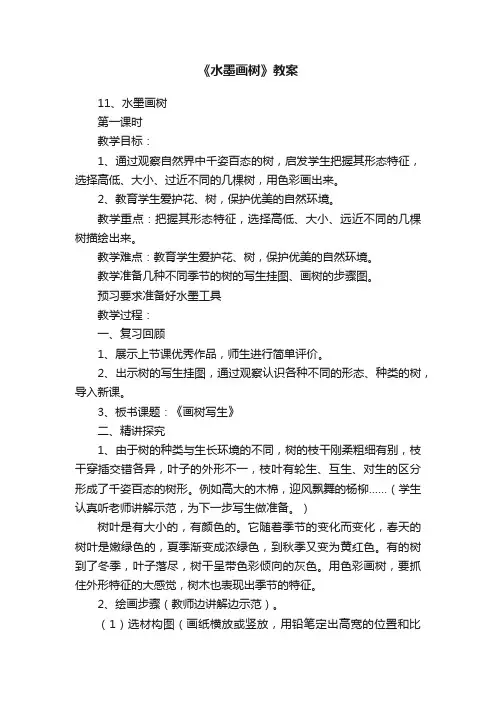 《水墨画树》教案

11、水墨画树

第一课时

教学目标：

1、通过观察自然界中千姿百态的树，启发学生把握其形态特征，选择高低、大小、过近不同的几棵树，用色彩画出来。

2、教育学生爱护花、树，保护优美的自然环境。

教学重点：把握其形态特征，选择高低、大小、远近不同的几棵树描绘出来。

教学难点：教育学生爱护花、树，保护优美的自然环境。

教学准备几种不同季节的树的写生挂图、画树的步骤图。

预习要求准备好水墨工具

教学过程：

一、复习回顾

1、展示上节课优秀作品，师生进行简单评价。

2、出示树的写生挂图，通过观察认识各种不同的形态、种类的树，导入新课。

3、板书课题：《画树写生》

二、精讲探究

1、由于树的种类与生长环境的不同，树的枝干刚柔粗细有别，枝干穿插交错各异，叶子的外形不一，枝叶有轮生、互生、对生的区分形成了千姿百态的树形。例如高大的木棉，迎风飘舞的杨柳……（学生认真听老师讲解示范，为下一步写生做准备。）

树叶是有大小的，有颜色的。它随着季节的变化而变化，春天的树叶是嫩绿色的，夏季渐变成浓绿色，到秋季又变为黄红色。有的树到了冬季，叶子落尽，树干呈带色彩倾向的灰色。用色彩画树，要抓住外形特征的大感觉，树木也表现出季节的特征。

2、绘画步骤（教师边讲解边示范）。

（1）选材构图（画纸横放或竖放，用铅笔定出高宽的位置和比